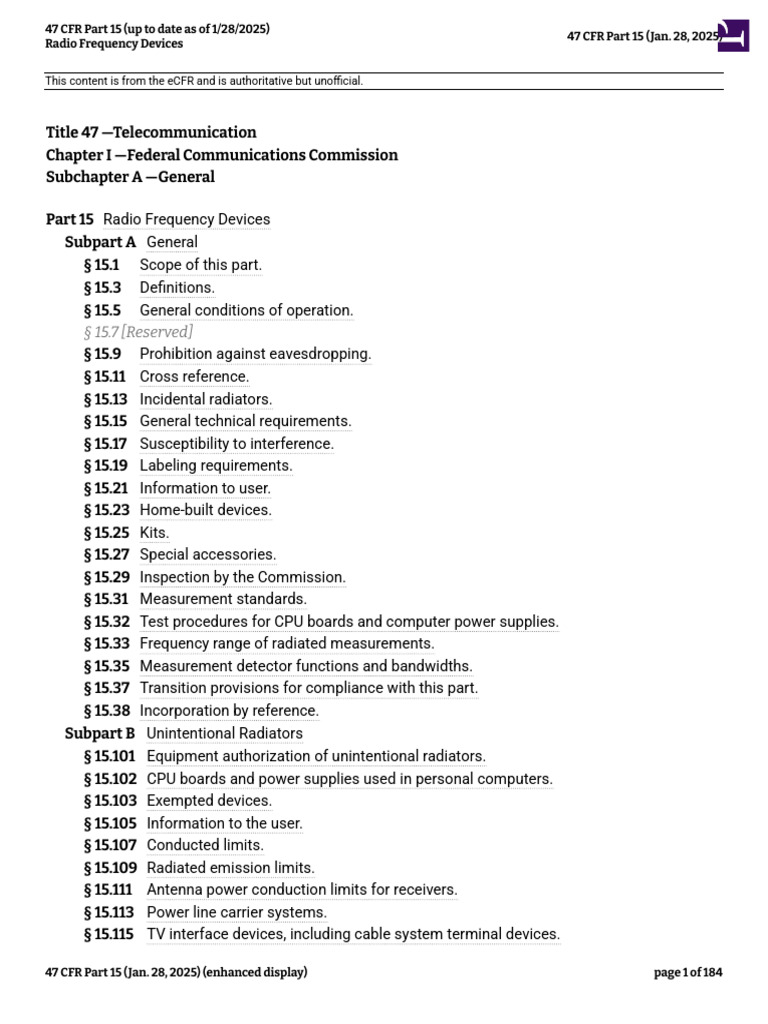 47 CFR Part 15 (up to date as of 1/28/2025)
Radio Frequency Devices

47 CFR Part 15 (Jan. 28, 2025)

This content is from the eCFR and is authoritative but unofficial.

Title 47 —Telecommunication
Chapter I —Federal Communications Commission
Subchapter A —General

Part 15 Radio Frequency Devices
Subpart A General
§ 15.1 Scope of this part.
§ 15.3 Definitions.
§ 15.5 General conditions of operation.
§ 15.7 [Reserved]
§ 15.9 Prohibition against eavesdropping.
§ 15.11 Cross reference.
§ 15.13 Incidental radiators.
§ 15.15 General technical requirements.
§ 15.17 Susceptibility to interference.
§ 15.19 Labeling requirements.
§ 15.21 Information to user.
§ 15.23 Home-built devices.
§ 15.25 Kits.
§ 15.27 Special accessories.
§ 15.29 Inspection by the Commission.
§ 15.31 Measurement standards.
§ 15.32 Test procedures for CPU boards and computer power supplies.
§ 15.33 Frequency range of radiated measurements.
§ 15.35 Measurement detector functions and bandwidths.
§ 15.37 Transition provisions for compliance with this part.
§ 15.38 Incorporation by reference.
Subpart B Unintentional Radiators
§ 15.101 Equipment authorization of unintentional radiators.
§ 15.102 CPU boards and power supplies used in personal computers.
§ 15.103 Exempted devices.
§ 15.105 Information to the user.
§ 15.107 Conducted limits.
§ 15.109 Radiated emission limits.
§ 15.111 Antenna power conduction limits for receivers.
§ 15.113 Power line carrier systems.
§ 15.115 TV interface devices, including cable system terminal devices.

47 CFR Part 15 (Jan. 28, 2025) (enhanced display)
page 1 of 184